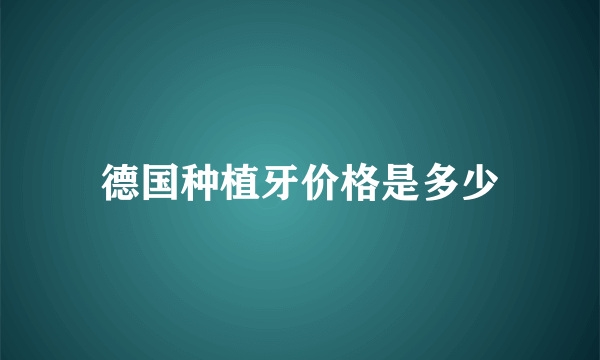 德国种植牙价格是多少